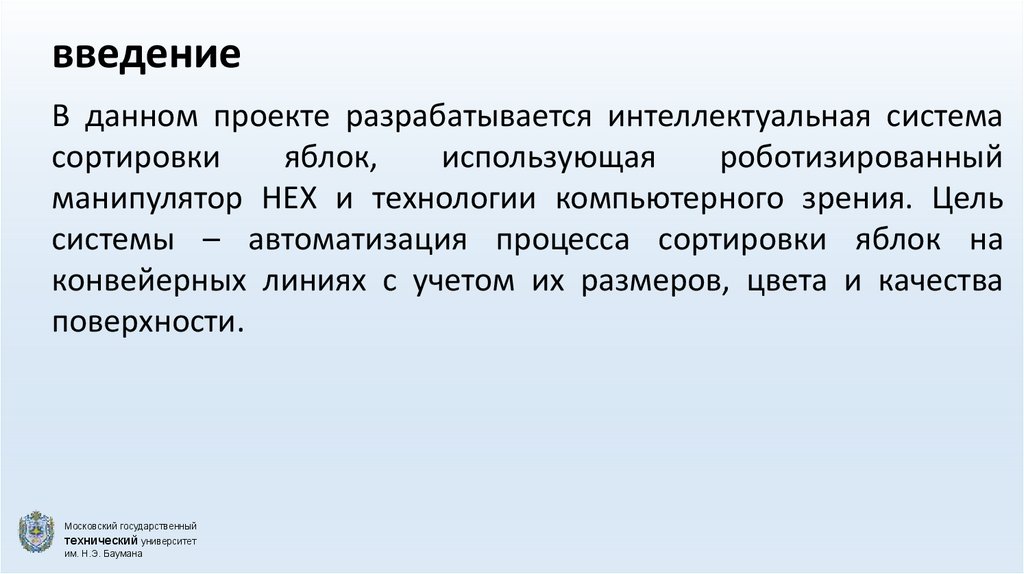 введение

В данном проекте разрабатывается интеллектуальная система сортировки яблок, использующая роботизированный манипулятор HEX и технологии компьютерного зрения. Цель системы – автоматизация процесса сортировки яблок на конвейерных линиях с учетом их размеров, цвета и качества поверхности.

Московский государственный
технический университет
им. Н.Э. Баумана